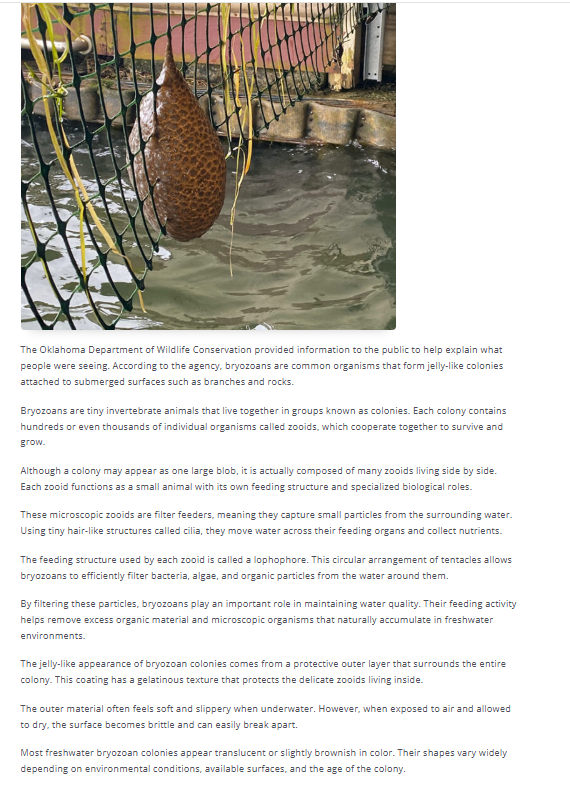 The Oklahoma Department of Wildlife Conservation provided information to the public to help explain what people were seeing. According to the agency, bryozoans are common organisms that form jelly-like colonies attached to submerged surfaces such as branches and rocks.

Bryozoans are tiny invertebrate animals that live together in groups known as colonies. Each colony contains hundreds or even thousands of individual organisms called zooids, which cooperate together to survive and grow.

Although a colony may appear as one large blob, it is actually composed of many zooids living side by side. Each zooid functions as a small animal with its own feeding structure and specialized biological roles.

These microscopic zooids are filter feeders, meaning they capture small particles from the surrounding water. Using tiny hair-like structures called cilia, they move water across their feeding organs and collect nutrients.

The feeding structure used by each zooid is called a lophophore. This circular arrangement of tentacles allows bryozoans to efficiently filter bacteria, algae, and organic particles from the water around them.

By filtering these particles, bryozoans play an important role in maintaining water quality. Their feeding activity helps remove excess organic material and microscopic organisms that naturally accumulate in freshwater environments.

The jelly-like appearance of bryozoan colonies comes from a protective outer layer that surrounds the entire colony. This coating has a gelatinous texture that protects the delicate zooids living inside.

The outer material often feels soft and slippery when underwater. However, when exposed to air and allowed to dry, the surface becomes brittle and can easily break apart.

Most freshwater bryozoan colonies appear translucent or slightly brownish in color. Their shapes vary widely depending on environmental conditions, available surfaces, and the age of the colony.